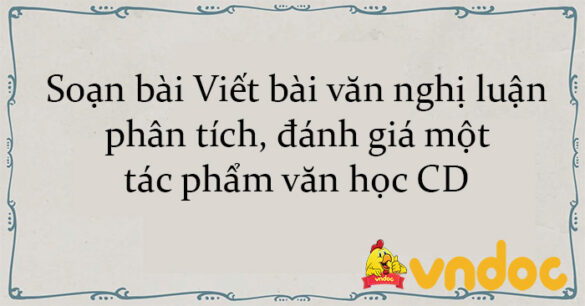 Soạn bài Viết bài văn nghị luận phân tích, đánh giá một tác phẩm văn học CD

vndoc

vndoc